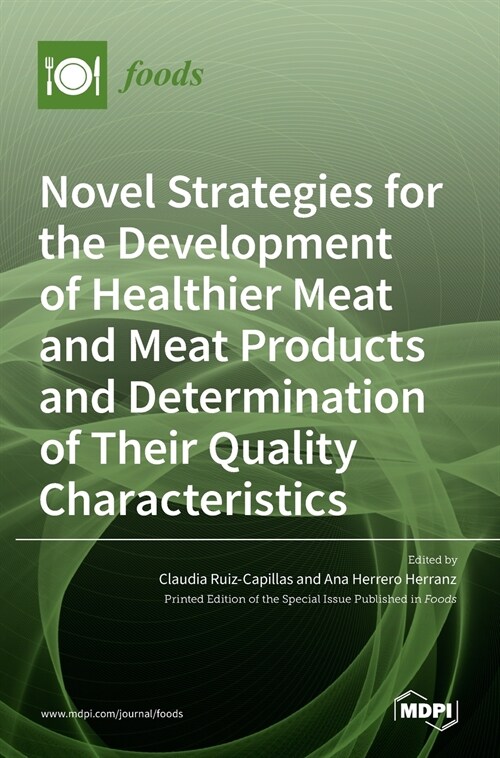 foods

Novel Strategies for the Development of Healthier Meat and Meat Products and Determination of Their Quality Characteristics

Edited by
Claudia Ruiz-Capillas and Ana Herrero Herranz
Printed Edition of the Special Issue Published in Foods

www.mdpi.com/journal/foods

MDPI